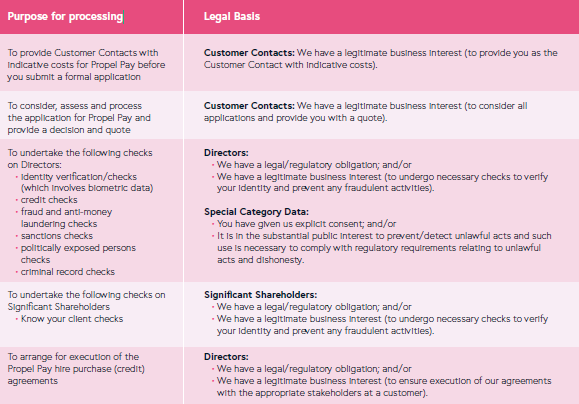 | Purpose for processing | Legal Basis |
|---|---|
| To provide Customer Contacts with indicative costs for Propel Pay before you submit a formal application | **Customer Contacts:** We have a legitimate business interest (to provide you as the Customer Contact with indicative costs). |
| To consider, assess and process the application for Propel Pay and provide a decision and quote | **Customer Contacts:** We have a legitimate business interest (to consider all applications and provide you with a quote). |
| To undertake the following checks on Directors: • identity verification/checks (which involves biometric data) • credit checks • fraud and anti-money laundering checks • sanctions checks • politically exposed persons checks • criminal record checks | **Directors:** • We have a legal/regulatory obligation; and/or • We have a legitimate business interest (to undergo necessary checks to verify your identity and prevent any fraudulent activities). **Special Category Data:** • You have given us explicit consent; and/or • It is in the substantial public interest to prevent/detect unlawful acts and such use is necessary to comply with regulatory requirements relating to unlawful acts and dishonesty. |
| To undertake the following checks on Significant Shareholders • Know your client checks | **Significant Shareholders:** • We have a legal/regulatory obligation; and/or • We have a legitimate business interest (to undergo necessary checks to verify your identity and prevent any fraudulent activities). |
| To arrange for execution of the Propel Pay hire purchase (credit) agreements | **Directors:** • We have a legal/regulatory obligation; and/or • We have a legitimate business interest (to ensure execution of our agreements with the appropriate stakeholders at a customer). |